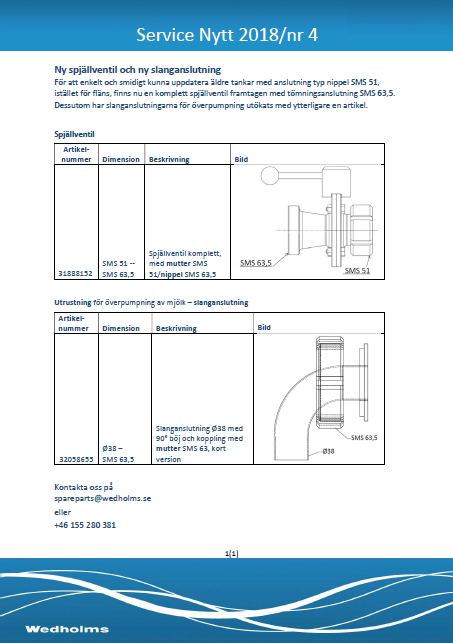 Service Nytt 2018/nr 4

Ny spjällventil och ny slanganslutning
För att enkelt och smidigt kunna uppdatera äldre tankar med anslutning typ nippel SMS 51, istället för fläns, finns nu en komplett spjällventil framtagen med tömningsanslutning SMS 63,5. Dessutom har slanganslutningarna för överpumpning utökats med ytterligare en artikel.

Spjällventil

| Artikel-nummer | Dimension | Beskrivning | Bild |
|---|---|---|---|
| 31888152 | SMS 51 -- SMS 63,5 | Spjällventil komplett, med mutter SMS 51/nippel SMS 63,5 | SMS 63,5 SMS 51 |

Utrustning för överpumpning av mjölk – slanganslutning

| Artikel-nummer | Dimension | Beskrivning | Bild |
|---|---|---|---|
| 32058655 | Ø38 – SMS 63,5 | Slanganslutning Ø38 med 90° böj och koppling med mutter SMS 63, kort version | SMS 63,5 Ø38 |

Kontakta oss på
spareparts@wedholms.se
eller
+46 155 280 381

1(1)

Wedholms